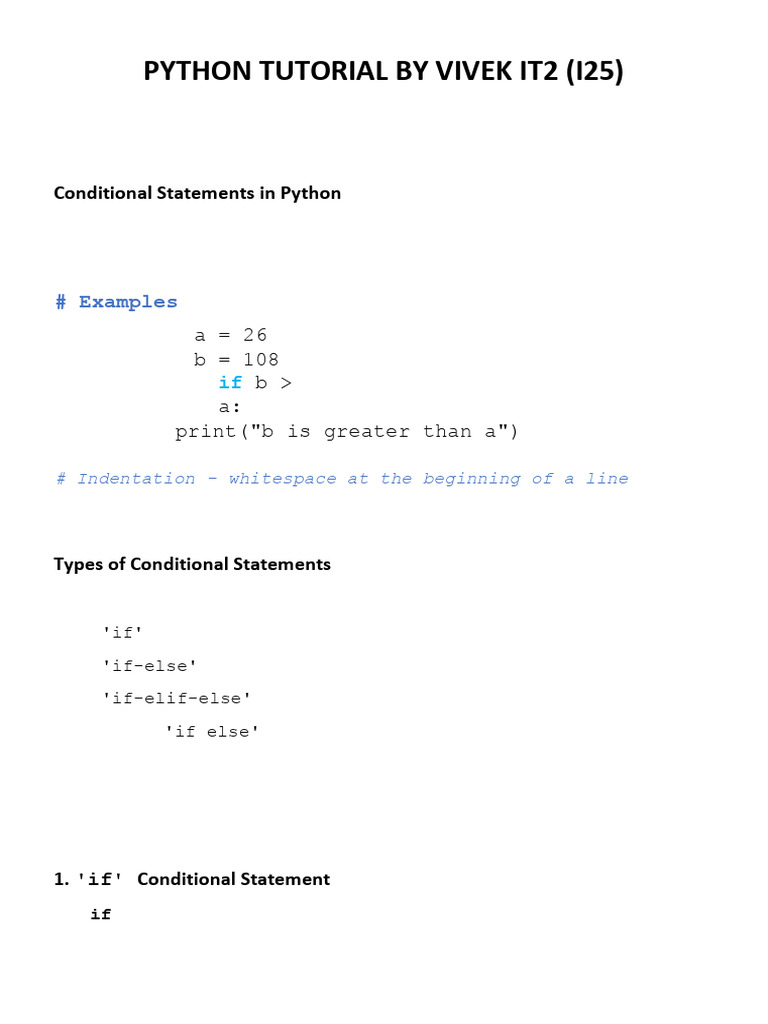 PYTHON TUTORIAL BY VIVEK IT2 (I25)

Conditional Statements in Python

# Examples
a = 26
b = 108
if b > a:
print("b is greater than a")

# Indentation - whitespace at the beginning of a line

Types of Conditional Statements

'if'
'if-else'
'if-elif-else'
'if else'

1. 'if' Conditional Statement
if